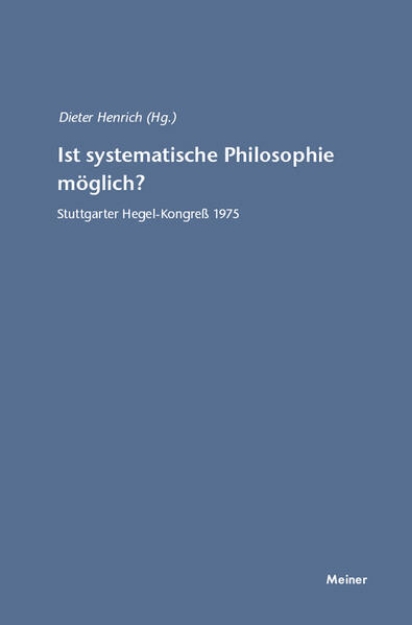 Dieter Henrich (Hg.)

Ist systematische Philosophie möglich?

Stuttgarter Hegel-Kongreß 1975

Meiner